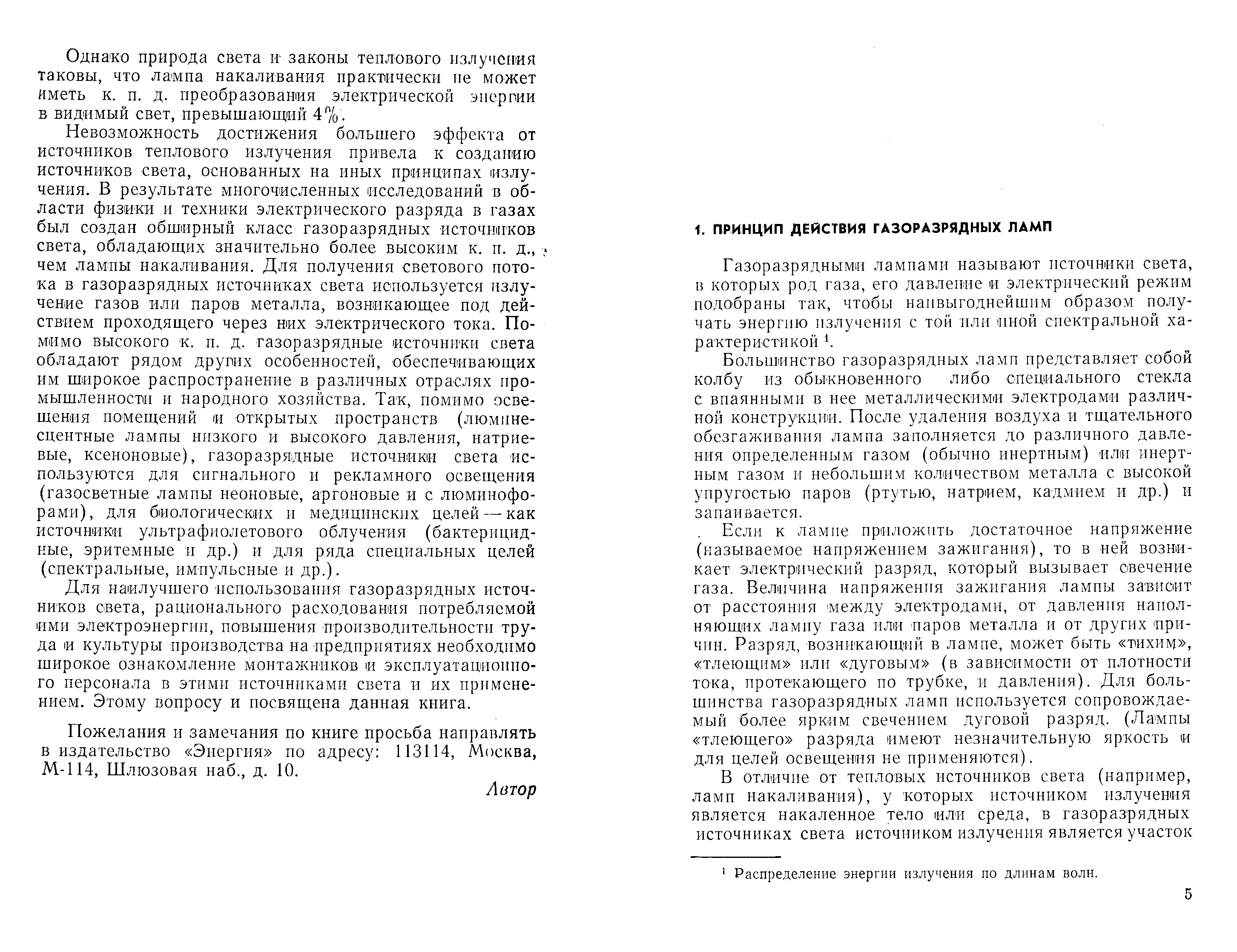 Однако природа света и законы теплового излучения таковы, что лампа накаливания практически не может иметь к. п. д. преобразования электрической энергии в видимый свет, превышающий 4%.

Невозможность достижения большего эффекта от источников теплового излучения привела к созданию источников света, основанных на иных принципах излучения. В результате многочисленных исследований в области физики и техники электрического разряда в газах был создан обширный класс газоразрядных источников света, обладающих значительно более высоким к. п. д., чем лампы накаливания. Для получения светового потока в газоразрядных источниках света используется излучение газов или паров металла, возникающее под действием проходящего через них электрического тока. Помимо высокого к. п. д. газоразрядные источники света обладают рядом других особенностей, обеспечивающих им широкое распространение в различных отраслях промышленности и народного хозяйства. Так, помимо освещения помещений и открытых пространств (люминесцентные лампы низкого и высокого давления, натриевые, ксеноновые), газоразрядные источники света используются для сигнального и рекламного освещения (газосветные лампы неоновые, аргоновые и с люминофорами), для биологических и медицинских целей — как источники ультрафиолетового облучения (бактерицидные, эритемные и др.) и для ряда специальных целей (спектральные, импульсные и др.).

Для наилучшего использования газоразрядных источников света, рационального расходования потребляемой ими электроэнергии, повышения производительности труда и культуры производства на предприятиях необходимо широкое ознакомление монтажников и эксплуатационного персонала в этими источниками света и их применением. Этому вопросу и посвящена данная книга.

Пожелания и замечания по книге просьба направлять в издательство «Энергия» по адресу: 113114, Москва, М-114, Шлюзовая наб., д. 10.

Автор

1. ПРИНЦИП ДЕЙСТВИЯ ГАЗОРАЗРЯДНЫХ ЛАМП

Газоразрядными лампами называют источники света, в которых род газа, его давление и электрический режим подобраны так, чтобы наивыгоднейшим образом получать энергию излучения с той или иной спектральной характеристикой $^1$.

Большинство газоразрядных ламп представляет собой колбу из обыкновенного либо специального стекла с впаянными в нее металлическими электродами различной конструкции. После удаления воздуха и тщательного обезгаживания лампа заполняется до различного давления определенным газом (обычно инертным) или инертным газом и небольшим количеством металла с высокой упругостью паров (ртутью, натрием, кадмием и др.) и запаивается.

Если к лампе приложить достаточное напряжение (называемое напряжением зажигания), то в ней возникает электрический разряд, который вызывает свечение газа. Величина напряжения зажигания лампы зависит от расстояния между электродами, от давления наполняющих лампу газа или паров металла и от других причин. Разряд, возникающий в лампе, может быть «тихим», «тлеющим» или «дуговым» (в зависимости от плотности тока, протекающего по трубке, и давления). Для большинства газоразрядных ламп используется сопровождаемый более ярким свечением дуговой разряд. (Лампы «тлеющего» разряда имеют незначительную яркость и для целей освещения не применяются).

В отличие от тепловых источников света (например, ламп накаливания), у которых источником излучения является накаленное тело или среда, в газоразрядных источниках света источником излучения является участок

$^1$ Распределение энергии излучения по длинам волн.

5